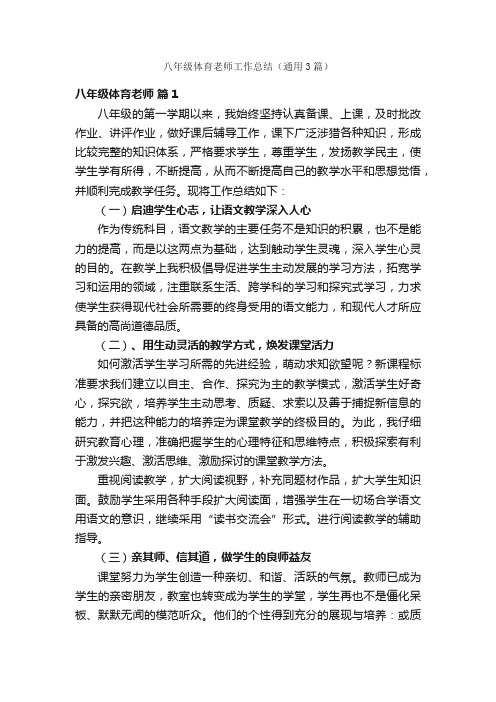 八年级体育老师工作总结（通用3篇）

八年级体育老师 篇1

八年级的第一学期以来，我始终坚持认真备课、上课，及时批改作业、讲评作业，做好课后辅导工作，课下广泛涉猎各种知识，形成比较完整的知识体系，严格要求学生，尊重学生，发扬教学民主，使学生学有所得，不断提高，从而不断提高自己的教学水平和思想觉悟，并顺利完成教学任务。现将工作总结如下：

（一）启迪学生心志，让语文教学深入人心

作为传统科目，语文教学的主要任务不是知识的积累，也不是能力的提高，而是以这两点为基础，达到触动学生灵魂，深入学生心灵的目的。在教学上我积极倡导促进学生主动发展的学习方法，拓宽学习和运用的领域，注重联系生活、跨学科的学习和探究式学习，力求使学生获得现代社会所需要的终身受用的语文能力，和现代人才所应具备的高尚道德品质。

（二）、用生动灵活的教学方式，焕发课堂活力

如何激活学生学习所需的先进经验，萌动求知欲望呢？新课程标准要求我们建立以自主、合作、探究为主的教学模式，激活学生好奇心，探究欲，培养学生主动思考、质疑、求索以及善于捕捉新信息的能力，并把这种能力的培养定为课堂教学的终极目的。为此，我仔细研究教育心理，准确把握学生的心理特征和思维特点，积极探索有利于激发兴趣、激活思维、激励探讨的课堂教学方法。

重视阅读教学，扩大阅读视野，补充同题材作品，扩大学生知识面。鼓励学生采用各种手段扩大阅读面，增强学生在一切场合学语文用语文的意识，继续采用“读书交流会”形式。进行阅读教学的辅助指导。

（三）亲其师、信其道，做学生的良师益友

课堂努力为学生创造一种亲切、和谐、活跃的气氛。教师已成为学生的亲密朋友，教室也转变成为学生的学堂，学生再也不是僵化呆板、默默无闻的模范听众。他们的个性得到充分的展现与培养：或质